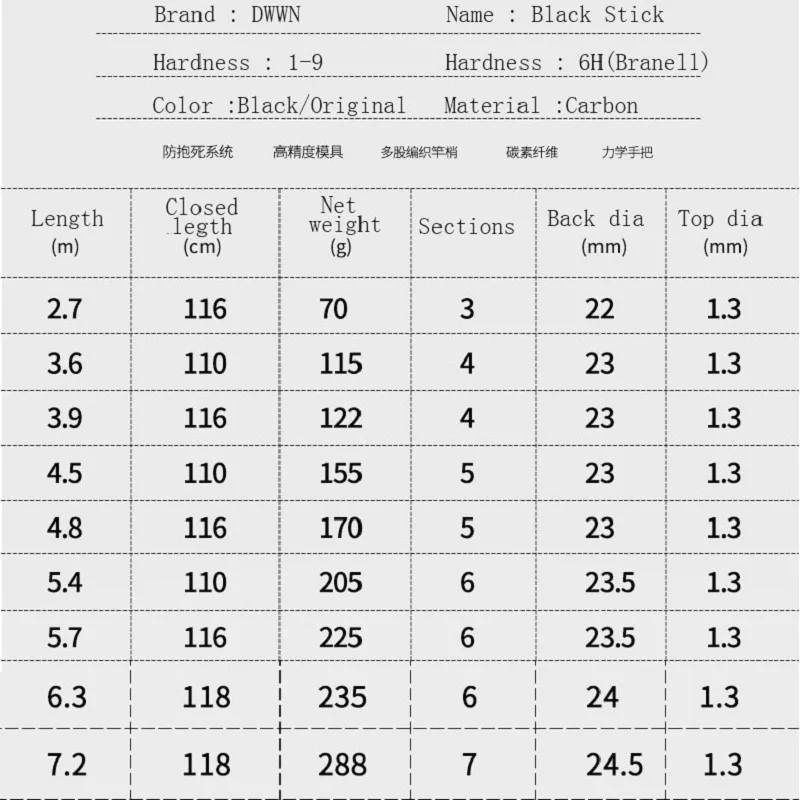 Brand : DWWN  Name : Black Stick

Hardness : 1-9  Hardness : 6H(Branell)

Color :Black/Original  Material :Carbon

防抱死系统  高精度模具  多股编织竿梢  碳素纤维  力学手把

| Length (m) | Closed legth (cm) | Net weight (g) | Sections | Back dia (mm) | Top dia (mm) |
|---|---|---|---|---|---|
| 2.7 | 116 | 70 | 3 | 22 | 1.3 |
| 3.6 | 110 | 115 | 4 | 23 | 1.3 |
| 3.9 | 116 | 122 | 4 | 23 | 1.3 |
| 4.5 | 110 | 155 | 5 | 23 | 1.3 |
| 4.8 | 116 | 170 | 5 | 23 | 1.3 |
| 5.4 | 110 | 205 | 6 | 23.5 | 1.3 |
| 5.7 | 116 | 225 | 6 | 23.5 | 1.3 |
| 6.3 | 118 | 235 | 6 | 24 | 1.3 |
| 7.2 | 118 | 288 | 7 | 24.5 | 1.3 |